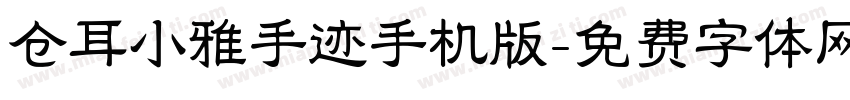 仓耳小雅手迹手机版-免费字体网